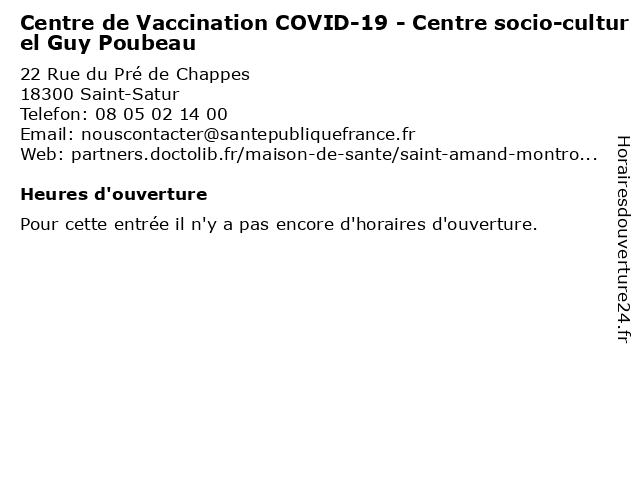 Centre de Vaccination COVID-19 - Centre socio-culturel Guy Poubeau

22 Rue du Pré de Chappes
18300 Saint-Satur
Telefon: 08 05 02 14 00
Email: nouscontacter@santepubliquefrance.fr
Web: partners.doctolib.fr/maison-de-sante/saint-amand-montro...

Heures d'ouverture

Pour cette entrée il n'y a pas encore d'horaires d'ouverture.

Horairesdouverture24.fr